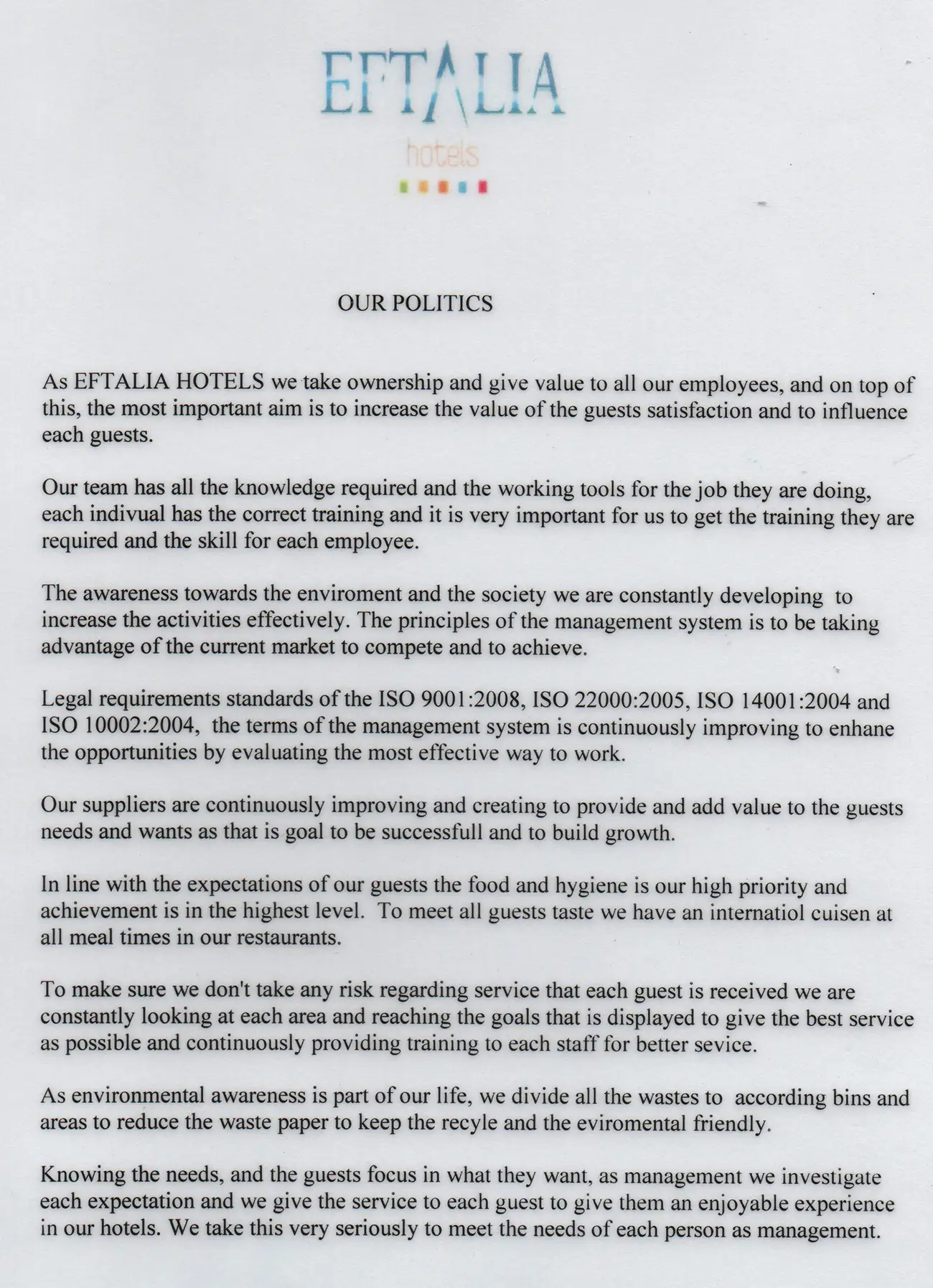 EFTALIA
hotels

OUR POLITICS

As EFTALIA HOTELS we take ownership and give value to all our employees, and on top of this, the most important aim is to increase the value of the guests satisfaction and to influence each guests.

Our team has all the knowledge required and the working tools for the job they are doing, each indivual has the correct training and it is very important for us to get the training they are required and the skill for each employee.

The awareness towards the enviroment and the society we are constantly developing to increase the activities effectively. The principles of the management system is to be taking advantage of the current market to compete and to achieve.

Legal requirements standards of the ISO 9001:2008, ISO 22000:2005, ISO 14001:2004 and ISO 10002:2004, the terms of the management system is continuously improving to enhane the opportunities by evaluating the most effective way to work.

Our suppliers are continuously improving and creating to provide and add value to the guests needs and wants as that is goal to be successfull and to build growth.

In line with the expectations of our guests the food and hygiene is our high priority and achievement is in the highest level. To meet all guests taste we have an internatiol cuisen at all meal times in our restaurants.

To make sure we don't take any risk regarding service that each guest is received we are constantly looking at each area and reaching the goals that is displayed to give the best service as possible and continuously providing training to each staff for better sevice.

As environmental awareness is part of our life, we divide all the wastes to according bins and areas to reduce the waste paper to keep the recyle and the eviromental friendly.

Knowing the needs, and the guests focus in what they want, as management we investigate each expectation and we give the service to each guest to give them an enjoyable experience in our hotels. We take this very seriously to meet the needs of each person as management.